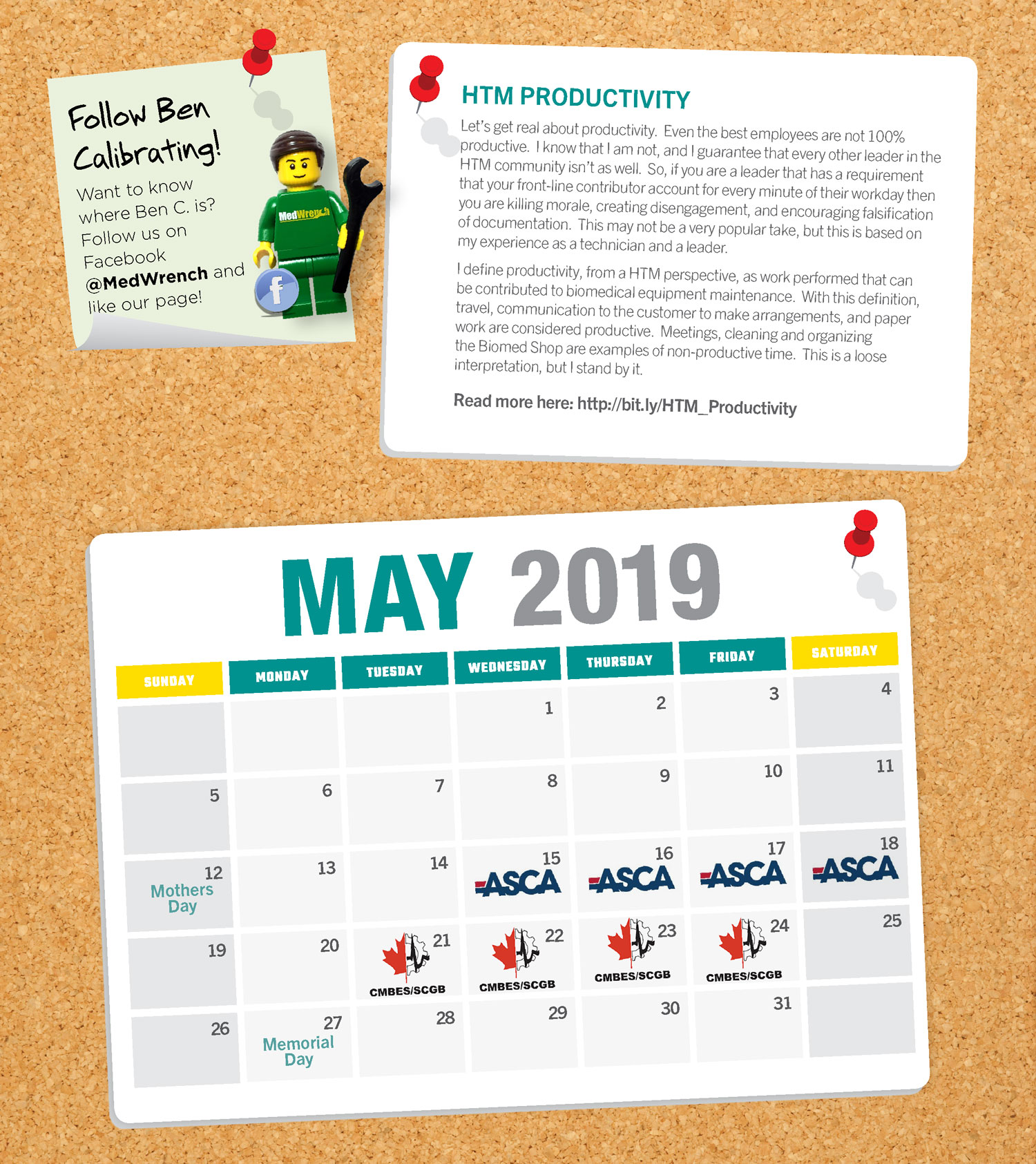 Follow Ben Calibrating!

Want to know where Ben C. is? Follow us on Facebook @MedWrench and like our page!

MedWrench

f

HTM PRODUCTIVITY

Let's get real about productivity. Even the best employees are not 100% productive. I know that I am not, and I guarantee that every other leader in the HTM community isn't as well. So, if you are a leader that has a requirement that your front-line contributor account for every minute of their workday then you are killing morale, creating disengagement, and encouraging falsification of documentation. This may not be a very popular take, but this is based on my experience as a technician and a leader.

I define productivity, from a HTM perspective, as work performed that can be contributed to biomedical equipment maintenance. With this definition, travel, communication to the customer to make arrangements, and paper work are considered productive. Meetings, cleaning and organizing the Biomed Shop are examples of non-productive time. This is a loose interpretation, but I stand by it.

Read more here: http://bit.ly/HTM_Productivity

MAY 2019

| SUNDAY | MONDAY | TUESDAY | WEDNESDAY | THURSDAY | FRIDAY | SATURDAY |
|---|---|---|---|---|---|---|
| | | | 1 | 2 | 3 | 4 |
| 5 | 6 | 7 | 8 | 9 | 10 | 11 |
| 12 Mothers Day | 13 | 14 | 15 ASCA | 16 ASCA | 17 ASCA | 18 ASCA |
| 19 | 20 | 21 CMBES/SCGB | 22 CMBES/SCGB | 23 CMBES/SCGB | 24 CMBES/SCGB | 25 |
| 26 | 27 Memorial Day | 28 | 29 | 30 | 31 | |